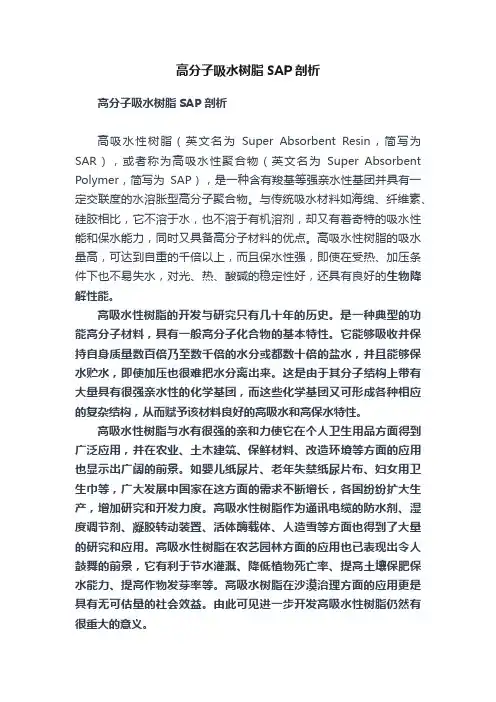 高分子吸水树脂 SAP 剖析

高分子吸水树脂 SAP 剖析

高吸水性树脂（英文名为 Super Absorbent Resin，简写为 SAR），或者称为高吸水性聚合物（英文名为 Super Absorbent Polymer，简写为 SAP），是一种含有羧基等强亲水性基团并具有一定交联度的水溶胀型高分子聚合物。与传统吸水材料如海绵、纤维素、硅胶相比，它不溶于水，也不溶于有机溶剂，却又有着奇特的吸水性能和保水能力，同时又具备高分子材料的优点。高吸水性树脂的吸水量高，可达到自重的千倍以上，而且保水性强，即使在受热、加压条件下也不易失水，对光、热、酸碱的稳定性好，还具有良好的生物降解性能。

高吸水性树脂的开发与研究只有几十年的历史。是一种典型的功能高分子材料，具有一般高分子化合物的基本特性。它能够吸收并保持自身质量数百倍乃至数千倍的水分或都数十倍的盐水，并且能够保水贮水，即使加压也很难把水分离出来。这是由于其分子结构上带有大量具有很强亲水性的化学基团，而这些化学基团又可形成各种相应的复杂结构，从而赋予该材料良好的高吸水和高保水特性。

高吸水性树脂与水有很强的亲和力使它在个人卫生用品方面得到广泛应用，并在农业、土木建筑、保鲜材料、改造环境等方面的应用也显示出广阔的前景。如婴儿纸尿片、老年失禁纸尿片布、妇女用卫生巾等，广大发展中国家在这方面的需求不断增长，各国纷纷扩大生产，增加研究和开发力度。高吸水性树脂作为通讯电缆的防水剂、湿度调节剂、凝胶转动装置、活体酶载体、人造雪等方面也得到了大量的研究和应用。高吸水性树脂在农艺园林方面的应用也已表现出令人鼓舞的前景，它有利于节水灌溉、降低植物死亡率、提高土壤保肥保水能力、提高作物发芽率等。高吸水树脂在沙漠治理方面的应用更是具有无可估量的社会效益。由此可见进一步开发高吸水性树脂仍然有很重大的意义。